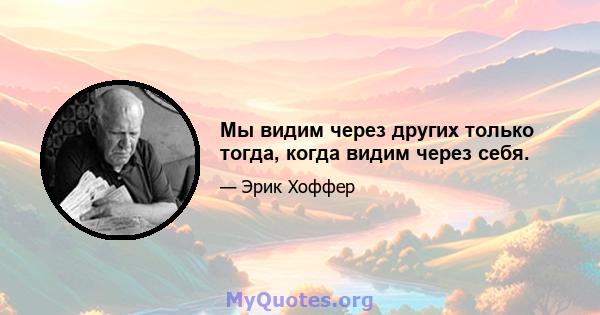 Мы видим через других только тогда, когда видим через себя.

— Эрик Хоффер

MyQuotes.org